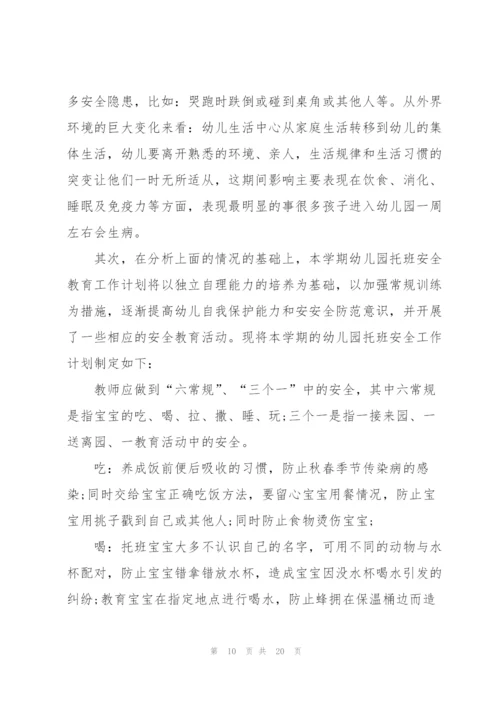 多安全隐患，比如：哭跑时跌倒或碰到桌角或其他人等。从外界环境的巨大变化来看：幼儿生活中心从家庭生活转移到幼儿的集体生活，幼儿要离开熟悉的环境、亲人，生活规律和生活习惯的突变让他们一时无所适从，这期间影响主要表现在饮食、消化、睡眠及免疫力等方面，表现最明显的事很多孩子进入幼儿园一周左右会生病。

其次，在分析上面的情况的基础上，本学期幼儿园托班安全教育工作计划将以独立自理能力的培养为基础，以加强常规训练为措施，逐渐提高幼儿自我保护能力和安安全防范意识，并开展了一些相应的安全教育活动。现将本学期的幼儿园托班安全工作计划制定如下：

教师应做到“六常规”、“三个一”中的安全，其中六常规是指宝宝的吃、喝、拉、撒、睡、玩;三个一是指一接来园、一送离园、一教育活动中的安全。

吃：养成饭前便后吸收的习惯，防止秋春季节传染病的感染;同时交给宝宝正确吃饭方法，要留心宝宝用餐情况，防止宝宝用挑子戳到自己或其他人;同时防止食物烫伤宝宝;

喝：托班宝宝大多不认识自己的名字，可用不同的动物与水杯配对，防止宝宝错拿错放水杯，造成宝宝因没水杯喝水引发的纠纷;教育宝宝在指定地点进行喝水，防止蜂拥在保温桶边而造

第 10 页 共 20 页